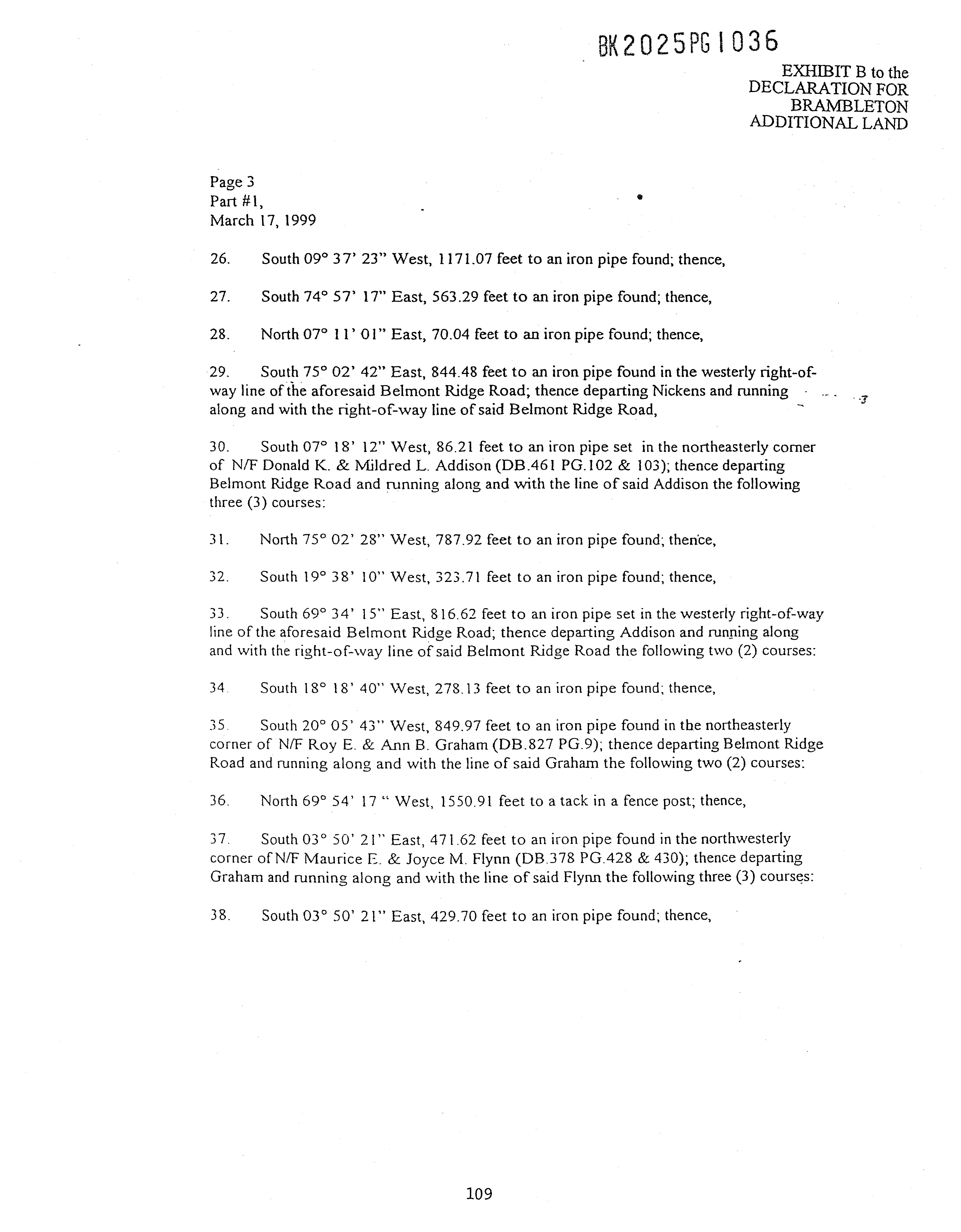 BK2025PG1036

EXHIBIT B to the DECLARATION FOR BRAMBLETON ADDITIONAL LAND

Page 3
Part #1,
March 17, 1999

26. South 09° 37' 23" West, 1171.07 feet to an iron pipe found; thence,

27. South 74° 57' 17" East, 563.29 feet to an iron pipe found; thence,

28. North 07° 11' 01" East, 70.04 feet to an iron pipe found; thence,

29. South 75° 02' 42" East, 844.48 feet to an iron pipe found in the westerly right-of-way line of the aforesaid Belmont Ridge Road; thence departing Nickens and running along and with the right-of-way line of said Belmont Ridge Road,

30. South 07° 18' 12" West, 86.21 feet to an iron pipe set in the northeasterly corner of N/F Donald K. & Mildred L. Addison (DB.461 PG.102 & 103); thence departing Belmont Ridge Road and running along and with the line of said Addison the following three (3) courses:

31. North 75° 02' 28" West, 787.92 feet to an iron pipe found; thence,

32. South 19° 38' 10" West, 323.71 feet to an iron pipe found; thence,

33. South 69° 34' 15" East, 816.62 feet to an iron pipe set in the westerly right-of-way line of the aforesaid Belmont Ridge Road; thence departing Addison and running along and with the right-of-way line of said Belmont Ridge Road the following two (2) courses:

34. South 18° 18' 40" West, 278.13 feet to an iron pipe found; thence,

35. South 20° 05' 43" West, 849.97 feet to an iron pipe found in the northeasterly corner of N/F Roy E. & Ann B. Graham (DB.827 PG.9); thence departing Belmont Ridge Road and running along and with the line of said Graham the following two (2) courses:

36. North 69° 54' 17 " West, 1550.91 feet to a tack in a fence post; thence,

37. South 03° 50' 21" East, 471.62 feet to an iron pipe found in the northwesterly corner of N/F Maurice E. & Joyce M. Flynn (DB.378 PG.428 & 430); thence departing Graham and running along and with the line of said Flynn the following three (3) courses:

38. South 03° 50' 21" East, 429.70 feet to an iron pipe found; thence,

109